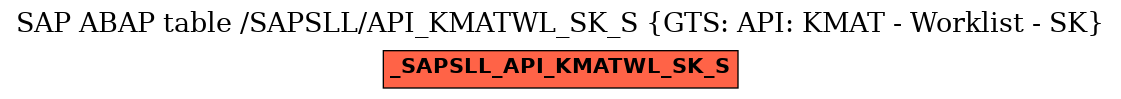 SAP ABAP table /SAPSLL/API_KMATWL_SK_S {GTS: API: KMAT - Worklist - SK}

_SAPSLL_API_KMATWL_SK_S